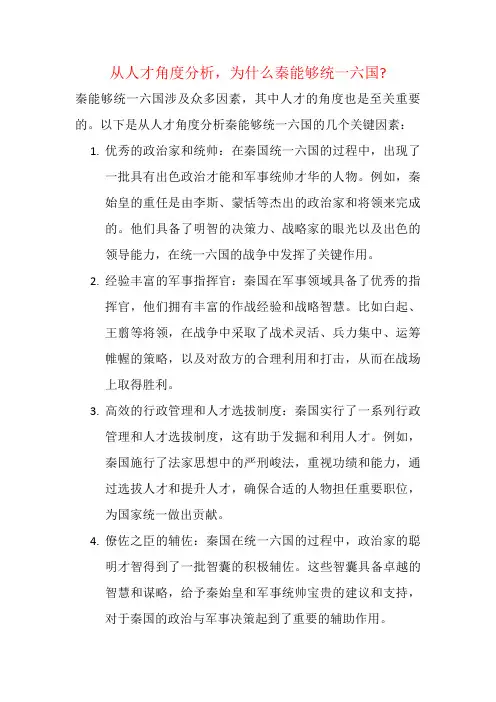 从人才角度分析，为什么秦能够统一六国?

秦能够统一六国涉及众多因素，其中人才的角度也是至关重要的。以下是从人才角度分析秦能够统一六国的几个关键因素：

1. 优秀的政治家和统帅：在秦国统一六国的过程中，出现了一批具有出色政治才能和军事统帅才华的人物。例如，秦始皇的重任是由李斯、蒙恬等杰出的政治家和将领来完成的。他们具备了明智的决策力、战略家的眼光以及出色的领导能力，在统一六国的战争中发挥了关键作用。

2. 经验丰富的军事指挥官：秦国在军事领域具备了优秀的指挥官，他们拥有丰富的作战经验和战略智慧。比如白起、王翦等将领，在战争中采取了战术灵活、兵力集中、运筹帷幄的策略，以及对敌方的合理利用和打击，从而在战场上取得胜利。

3. 高效的行政管理和人才选拔制度：秦国实行了一系列行政管理和人才选拔制度，这有助于发掘和利用人才。例如，秦国施行了法家思想中的严刑峻法，重视功绩和能力，通过选拔人才和提升人才，确保合适的人物担任重要职位，为国家统一做出贡献。

4. 僚佐之臣的辅佐：秦国在统一六国的过程中，政治家的聪明才智得到了一批智囊的积极辅佐。这些智囊具备卓越的智慧和谋略，给予秦始皇和军事统帅宝贵的建议和支持，对于秦国的政治与军事决策起到了重要的辅助作用。